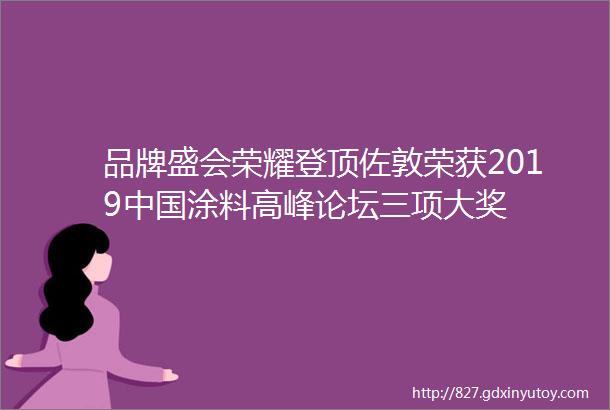 品牌盛会荣耀登顶佐敦荣获2019中国涂料高峰论坛三项大奖

http://827.gdxinyutoy.com